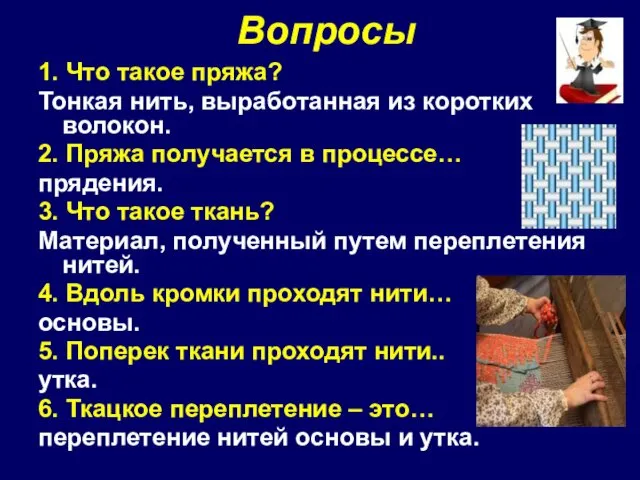 Вопросы

1. Что такое пряжа?

Тонкая нить, выработанная из коротких волокон.

2. Пряжа получается в процессе…

прядения.

3. Что такое ткань?

Материал, полученный путем переплетения нитей.

4. Вдоль кромки проходят нити…

основы.

5. Поперек ткани проходят нити..

утка.

6. Ткацкое переплетение – это…

переплетение нитей основы и утка.